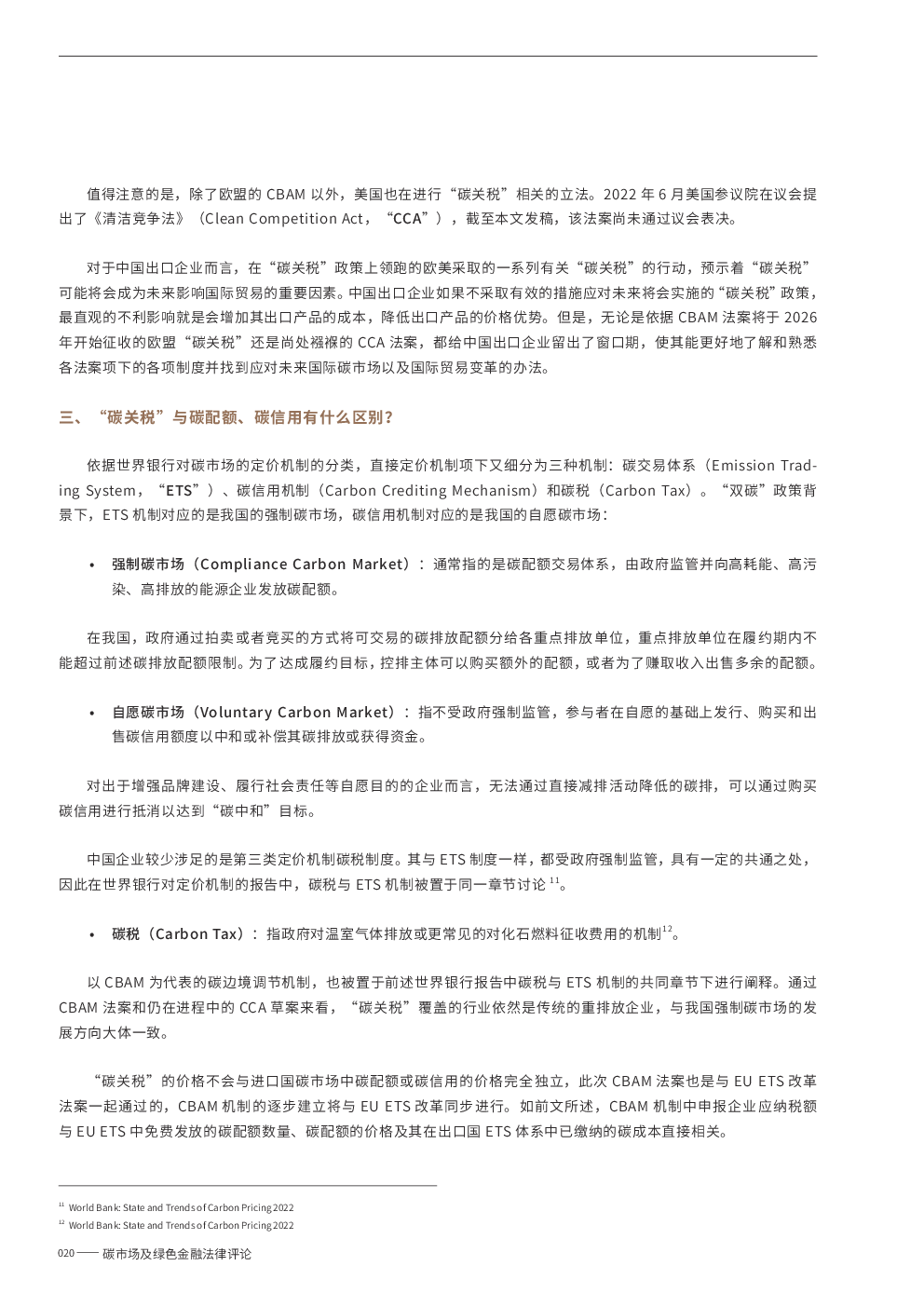 值得注意的是，除了欧盟的 CBAM 以外，美国也在进行“碳关税”相关的立法。2022 年 6 月美国参议院在议会提出了《清洁竞争法》（Clean Competition Act，“CCA”），截至本文发稿，该法案尚未通过议会表决。

对于中国出口企业而言，在“碳关税”政策上领跑的欧美采取的一系列有关“碳关税”的行动，预示着“碳关税”可能将会成为未来影响国际贸易的重要因素。中国出口企业如果不采取有效的措施应对未来将会实施的“碳关税”政策，最直观的不利影响就是会增加其出口产品的成本，降低出口产品的价格优势。但是，无论是依据 CBAM 法案将于 2026 年开始征收的欧盟“碳关税”还是尚处襁褓的 CCA 法案，都给中国出口企业留出了窗口期，使其能更好地了解和熟悉各法案项下的各项制度并找到应对未来国际碳市场以及国际贸易变革的办法。

三、“碳关税”与碳配额、碳信用有什么区别？

依据世界银行对碳市场的定价机制的分类，直接定价机制项下又细分为三种机制：碳交易体系（Emission Trading System，“ETS”）、碳信用机制（Carbon Crediting Mechanism）和碳税（Carbon Tax）。“双碳”政策背景下，ETS 机制对应的是我国的强制碳市场，碳信用机制对应的是我国的自愿碳市场：

• 强制碳市场（Compliance Carbon Market）：通常指的是碳配额交易体系，由政府监管并向高耗能、高污染、高排放的能源企业发放碳配额。

在我国，政府通过拍卖或者竞买的方式将可交易的碳排放配额分给各重点排放单位，重点排放单位在履约期内不能超过前述碳排放配额限制。为了达成履约目标，控排主体可以购买额外的配额，或者为了赚取收入出售多余的配额。

• 自愿碳市场（Voluntary Carbon Market）：指不受政府强制监管，参与者在自愿的基础上发行、购买和出售碳信用额度以中和或补偿其碳排放或获得资金。

对出于增强品牌建设、履行社会责任等自愿目的的企业而言，无法通过直接减排活动降低的碳排，可以通过购买碳信用进行抵消以达到“碳中和”目标。

中国企业较少涉足的是第三类定价机制碳税制度。其与 ETS 制度一样，都受政府强制监管，具有一定的共通之处，因此在世界银行对定价机制的报告中，碳税与 ETS 机制被置于同一章节讨论 $^{11}$。

• 碳税（Carbon Tax）：指政府对温室气体排放或更常见的对化石燃料征收费用的机制$^{12}$。

以 CBAM 为代表的碳边境调节机制，也被置于前述世界银行报告中碳税与 ETS 机制的共同章节下进行阐释。通过 CBAM 法案和仍在进程中的 CCA 草案来看，“碳关税”覆盖的行业依然是传统的重排放企业，与我国强制碳市场的发展方向大体一致。

“碳关税”的价格不会与进口国碳市场中碳配额或碳信用的价格完全独立，此次 CBAM 法案也是与 EU ETS 改革法案一起通过的，CBAM 机制的逐步建立将与 EU ETS 改革同步进行。如前文所述，CBAM 机制中申报企业应纳税额与 EU ETS 中免费发放的碳配额数量、碳配额的价格及其在出口国 ETS 体系中已缴纳的碳成本直接相关。

$^{11}$ World Bank: State and Trends of Carbon Pricing 2022
$^{12}$ World Bank: State and Trends of Carbon Pricing 2022

020 —— 碳市场及绿色金融法律评论